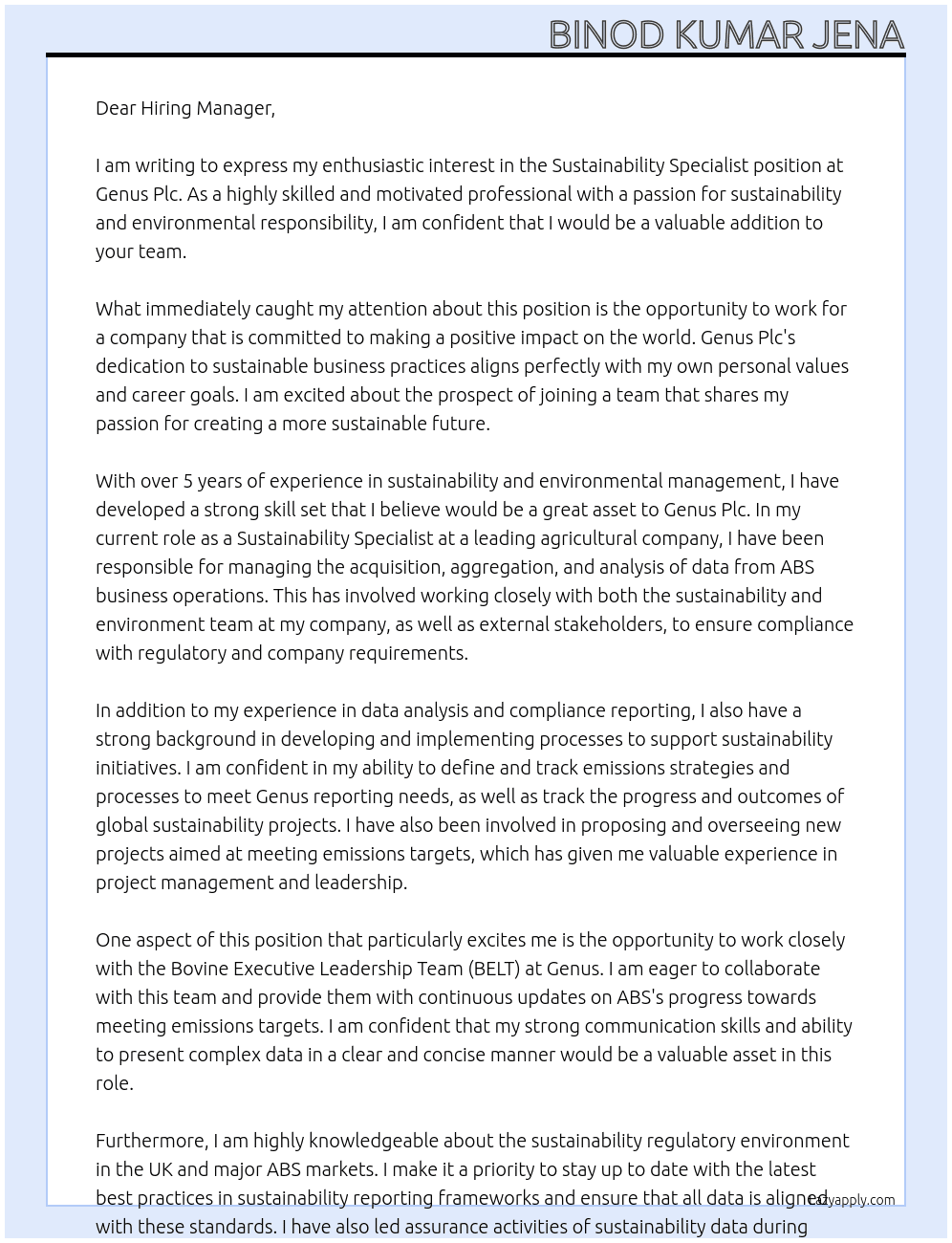 BINOD KUMAR JENA

Dear Hiring Manager,

I am writing to express my enthusiastic interest in the Sustainability Specialist position at Genus Plc. As a highly skilled and motivated professional with a passion for sustainability and environmental responsibility, I am confident that I would be a valuable addition to your team.

What immediately caught my attention about this position is the opportunity to work for a company that is committed to making a positive impact on the world. Genus Plc's dedication to sustainable business practices aligns perfectly with my own personal values and career goals. I am excited about the prospect of joining a team that shares my passion for creating a more sustainable future.

With over 5 years of experience in sustainability and environmental management, I have developed a strong skill set that I believe would be a great asset to Genus Plc. In my current role as a Sustainability Specialist at a leading agricultural company, I have been responsible for managing the acquisition, aggregation, and analysis of data from ABS business operations. This has involved working closely with both the sustainability and environment team at my company, as well as external stakeholders, to ensure compliance with regulatory and company requirements.

In addition to my experience in data analysis and compliance reporting, I also have a strong background in developing and implementing processes to support sustainability initiatives. I am confident in my ability to define and track emissions strategies and processes to meet Genus reporting needs, as well as track the progress and outcomes of global sustainability projects. I have also been involved in proposing and overseeing new projects aimed at meeting emissions targets, which has given me valuable experience in project management and leadership.

One aspect of this position that particularly excites me is the opportunity to work closely with the Bovine Executive Leadership Team (BELT) at Genus. I am eager to collaborate with this team and provide them with continuous updates on ABS's progress towards meeting emissions targets. I am confident that my strong communication skills and ability to present complex data in a clear and concise manner would be a valuable asset in this role.

Furthermore, I am highly knowledgeable about the sustainability regulatory environment in the UK and major ABS markets. I make it a priority to stay up to date with the latest best practices in sustainability reporting frameworks and ensure that all data is aligned with these standards. I have also led assurance activities of sustainability data during

lazyapply.com